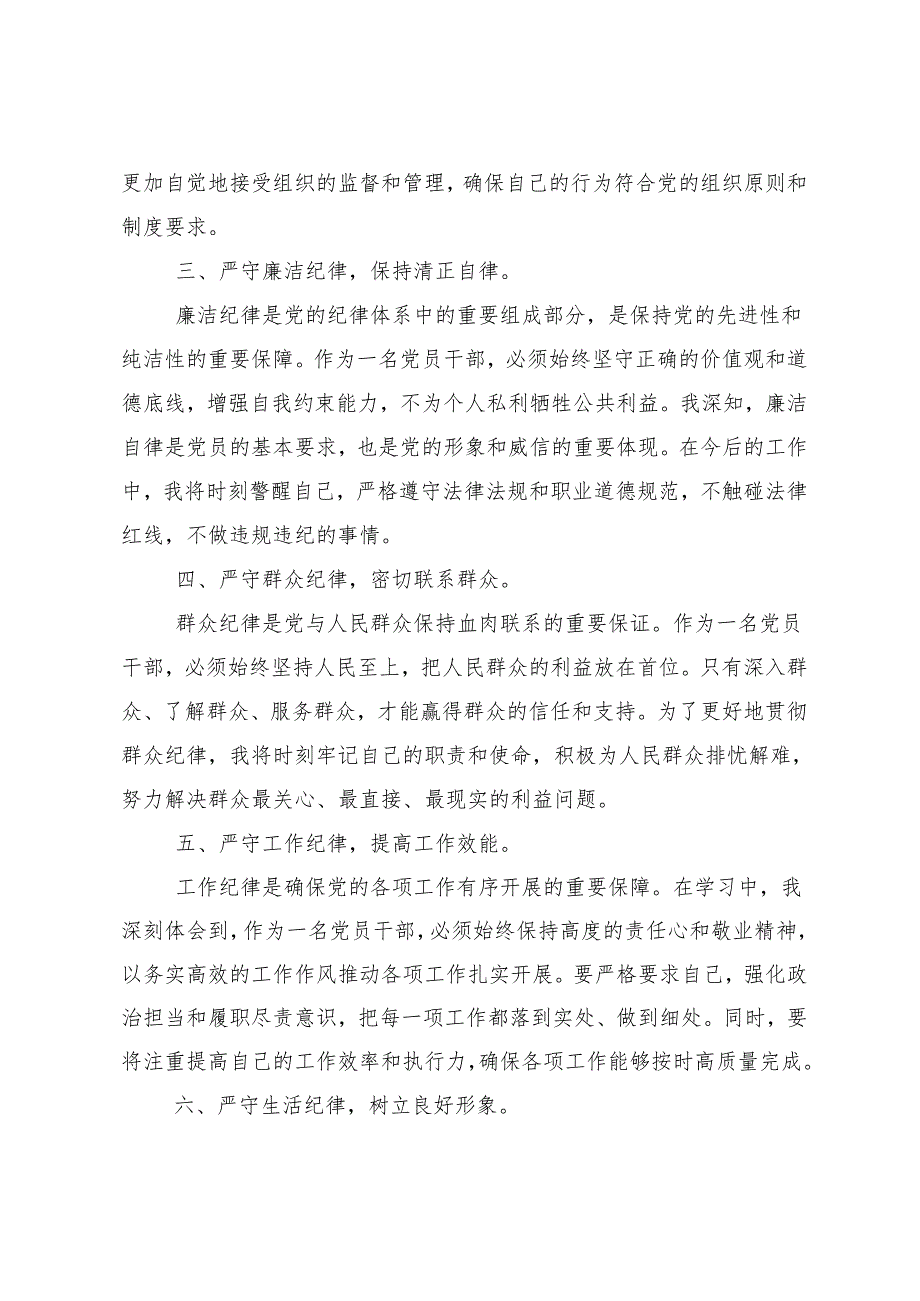 更加自觉地接受组织的监督和管理，确保自己的行为符合党的组织原则和制度要求。

三、严守廉洁纪律，保持清正自律。

廉洁纪律是党的纪律体系中的重要组成部分，是保持党的先进性和纯洁性的重要保障。作为一名党员干部，必须始终坚守正确的价值观和道德底线，增强自我约束能力，不为个人私利牺牲公共利益。我深知，廉洁自律是党员的基本要求，也是党的形象和威信的重要体现。在今后的工作中，我将时刻警醒自己，严格遵守法律法规和职业道德规范，不触碰法律红线，不做违规违纪的事情。

四、严守群众纪律，密切联系群众。

群众纪律是党与人民群众保持血肉联系的重要保证。作为一名党员干部，必须始终坚持人民至上，把人民群众的利益放在首位。只有深入群众、了解群众、服务群众，才能赢得群众的信任和支持。为了更好地贯彻群众纪律，我将时刻牢记自己的职责和使命，积极为人民群众排忧解难，努力解决群众最关心、最直接、最现实的利益问题。

五、严守工作纪律，提高工作效能。

工作纪律是确保党的各项工作有序开展的重要保障。在学习中，我深刻体会到，作为一名党员干部，必须始终保持高度的责任心和敬业精神，以务实高效的工作作风推动各项工作扎实开展。要严格要求自己，强化政治担当和履职尽责意识，把每一项工作都落到实处、做到细处。同时，要将注重提高自己的工作效率和执行力，确保各项工作能够按时高质量完成。

六、严守生活纪律，树立良好形象。